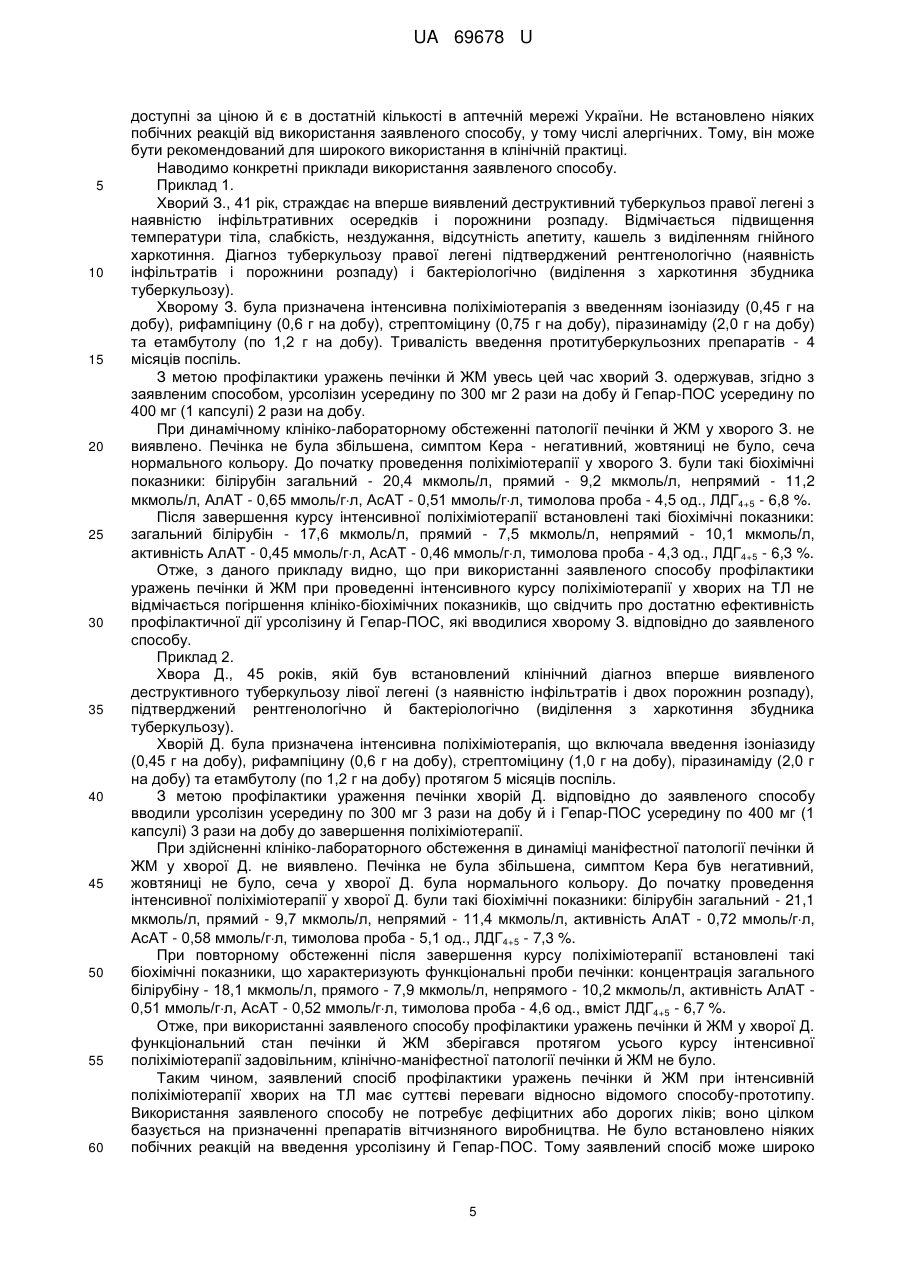 UA 69678 U

доступні за ціною й є в достатній кількості в аптечній мережі України. Не встановлено ніяких побічних реакцій від використання заявленого способу, у тому числі алергічних. Тому, він може бути рекомендований для широкого використання в клінічній практиці.

Наводимо конкретні приклади використання заявленого способу.

5 Приклад 1.

Хворий З., 41 рік, страждає на вперше виявлений деструктивний туберкульоз правої легені з наявністю інфільтративних осередків і порожнини розпаду. Відмічається підвищення температури тіла, слабкість, нездужання, відсутність апетиту, кашель з виділенням гнійного харкотиння. Діагноз туберкульозу правої легені підтверджений рентгенологічно (наявність 10 інфільтратів і порожнини розпаду) і бактеріологічно (виділення з харкотиння збудника туберкульозу).

Хворому З. була призначена інтенсивна поліхіміотерапія з введенням ізоніазиду (0,45 г на добу), рифампіцину (0,6 г на добу), стрептоміцину (0,75 г на добу), піразинаміду (2,0 г на добу) та етамбутолу (по 1,2 г на добу). Тривалість введення протитуберкульозних препаратів - 4 15 місяців поспіль.

З метою профілактики уражень печінки й ЖМ увесь цей час хворий З. одержував, згідно з заявленим способом, урсолізин усередину по 300 мг 2 рази на добу й Гепар-ПОС усередину по 400 мг (1 капсулі) 2 рази на добу.

При динамічному клініко-лабораторному обстеженні патології печінки й ЖМ у хворого З. не 20 виявлено. Печінка не була збільшена, симптом Кера - негативний, жовтяниці не було, сеча нормального кольору. До початку проведення поліхіміотерапії у хворого З. були такі біохімічні показники: білірубін загальний - 20,4 мкмоль/л, прямий - 9,2 мкмоль/л, непрямий - 11,2 мкмоль/л, АлАТ - 0,65 ммоль/г·л, АсАТ - 0,51 ммоль/г·л, тимолова проба - 4,5 од., ЛДГ$_{4+5}$ - 6,8 %.

Після завершення курсу інтенсивної поліхіміотерапії встановлені такі біохімічні показники: 25 загальний білірубін - 17,6 мкмоль/л, прямий - 7,5 мкмоль/л, непрямий - 10,1 мкмоль/л, активність АлАТ - 0,45 ммоль/г·л, АсАТ - 0,46 ммоль/г·л, тимолова проба - 4,3 од., ЛДГ$_{4+5}$ - 6,3 %.

Отже, з даного прикладу видно, що при використанні заявленого способу профілактики уражень печінки й ЖМ при проведенні інтенсивного курсу поліхіміотерапії у хворих на ТЛ не відмічається погіршення клініко-біохімічних показників, що свідчить про достатню ефективність 30 профілактичної дії урсолізину й Гепар-ПОС, які вводилися хворому З. відповідно до заявленого способу.

Приклад 2.

Хвора Д., 45 років, якій був встановлений клінічний діагноз вперше виявленого деструктивного туберкульозу лівої легені (з наявністю інфільтратів і двох порожнин розпаду), 35 підтверджений рентгенологічно й бактеріологічно (виділення з харкотиння збудника туберкульозу).

Хворій Д. була призначена інтенсивна поліхіміотерапія, що включала введення ізоніазиду (0,45 г на добу), рифампіцину (0,6 г на добу), стрептоміцину (1,0 г на добу), піразинаміду (2,0 г на добу) та етамбутолу (по 1,2 г на добу) протягом 5 місяців поспіль.

40 З метою профілактики ураження печінки хворій Д. відповідно до заявленого способу вводили урсолізин усередину по 300 мг 3 рази на добу й і Гепар-ПОС усередину по 400 мг (1 капсулі) 3 рази на добу до завершення поліхіміотерапії.

При здійсненні клініко-лабораторного обстеження в динаміці маніфестної патології печінки й ЖМ у хворої Д. не виявлено. Печінка не була збільшена, симптом Кера був негативний, 45 жовтяниці не було, сеча у хворої Д. була нормального кольору. До початку проведення інтенсивної поліхіміотерапії у хворої Д. були такі біохімічні показники: білірубін загальний - 21,1 мкмоль/л, прямий - 9,7 мкмоль/л, непрямий - 11,4 мкмоль/л, активність АлАТ - 0,72 ммоль/г·л, АсАТ - 0,58 ммоль/г·л, тимолова проба - 5,1 од., ЛДГ$_{4+5}$ - 7,3 %.

При повторному обстеженні після завершення курсу поліхіміотерапії встановлені такі 50 біохімічні показники, що характеризують функціональні проби печінки: концентрація загального білірубіну - 18,1 мкмоль/л, прямого - 7,9 мкмоль/л, непрямого - 10,2 мкмоль/л, активність АлАТ - 0,51 ммоль/г·л, АсАТ - 0,52 ммоль/г·л, тимолова проба - 4,6 од., вміст ЛДГ$_{4+5}$ - 6,7 %.

Отже, при використанні заявленого способу профілактики уражень печінки й ЖМ у хворої Д. функціональний стан печінки й ЖМ зберігався протягом усього курсу інтенсивної 55 поліхіміотерапії задовільним, клінічно-маніфестної патології печінки й ЖМ не було.

Таким чином, заявлений спосіб профілактики уражень печінки й ЖМ при інтенсивній поліхіміотерапії хворих на ТЛ має суттєві переваги відносно відомого способу-прототипу. Використання заявленого способу не потребує дефіцитних або дорогих ліків; воно цілком базується на призначенні препаратів вітчизняного виробництва. Не було встановлено ніяких 60 побічних реакцій на введення урсолізину й Гепар-ПОС. Тому заявлений спосіб може широко

5